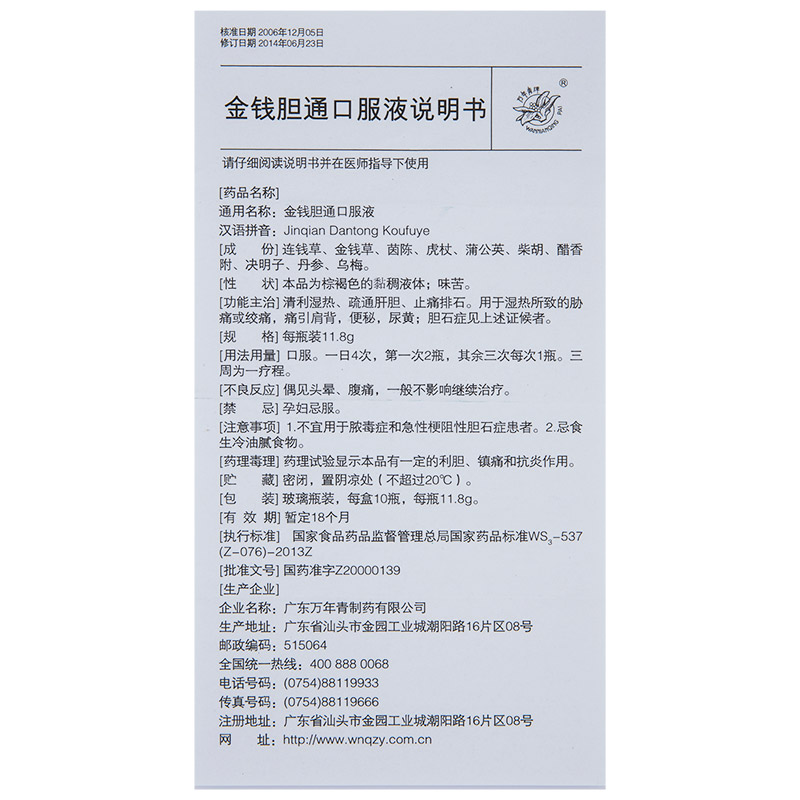 核准日期 2006年12月05日
修订日期 2014年06月23日

金钱胆通口服液说明书

万年青牌 ®
WANNIANQING PAI

请仔细阅读说明书并在医师指导下使用

[药品名称]
通用名称：金钱胆通口服液
汉语拼音：Jinqian Dantong Koufuye
[成　份] 连钱草、金钱草、茵陈、虎杖、蒲公英、柴胡、醋香附、决明子、丹参、乌梅。
[性　状] 本品为棕褐色的黏稠液体；味苦。
[功能主治] 清利湿热、疏通肝胆、止痛排石。用于湿热所致的胁痛或绞痛，痛引肩背，便秘，尿黄；胆石症见上述证候者。
[规　格] 每瓶装11.8g
[用法用量] 口服。一日4次，第一次2瓶，其余三次每次1瓶。三周为一疗程。
[不良反应] 偶见头晕、腹痛，一般不影响继续治疗。
[禁　忌] 孕妇忌服。
[注意事项] 1.不宜用于脓毒症和急性梗阻性胆石症患者。2.忌食生冷油腻食物。
[药理毒理] 药理试验显示本品有一定的利胆、镇痛和抗炎作用。
[贮　藏] 密闭，置阴凉处（不超过20℃）。
[包　装] 玻璃瓶装，每盒10瓶，每瓶11.8g。
[有 效 期] 暂定18个月
[执行标准] 国家食品药品监督管理总局国家药品标准$WS_3$-537(Z-076)-2013Z
[批准文号] 国药准字Z20000139
[生产企业]
企业名称：广东万年青制药有限公司
生产地址：广东省汕头市金园工业城潮阳路16片区08号
邮政编码：515064
全国统一热线：400 888 0068
电话号码：(0754)88119933
传真号码：(0754)88119666
注册地址：广东省汕头市金园工业城潮阳路16片区08号
网　址：http://www.wnqzy.com.cn